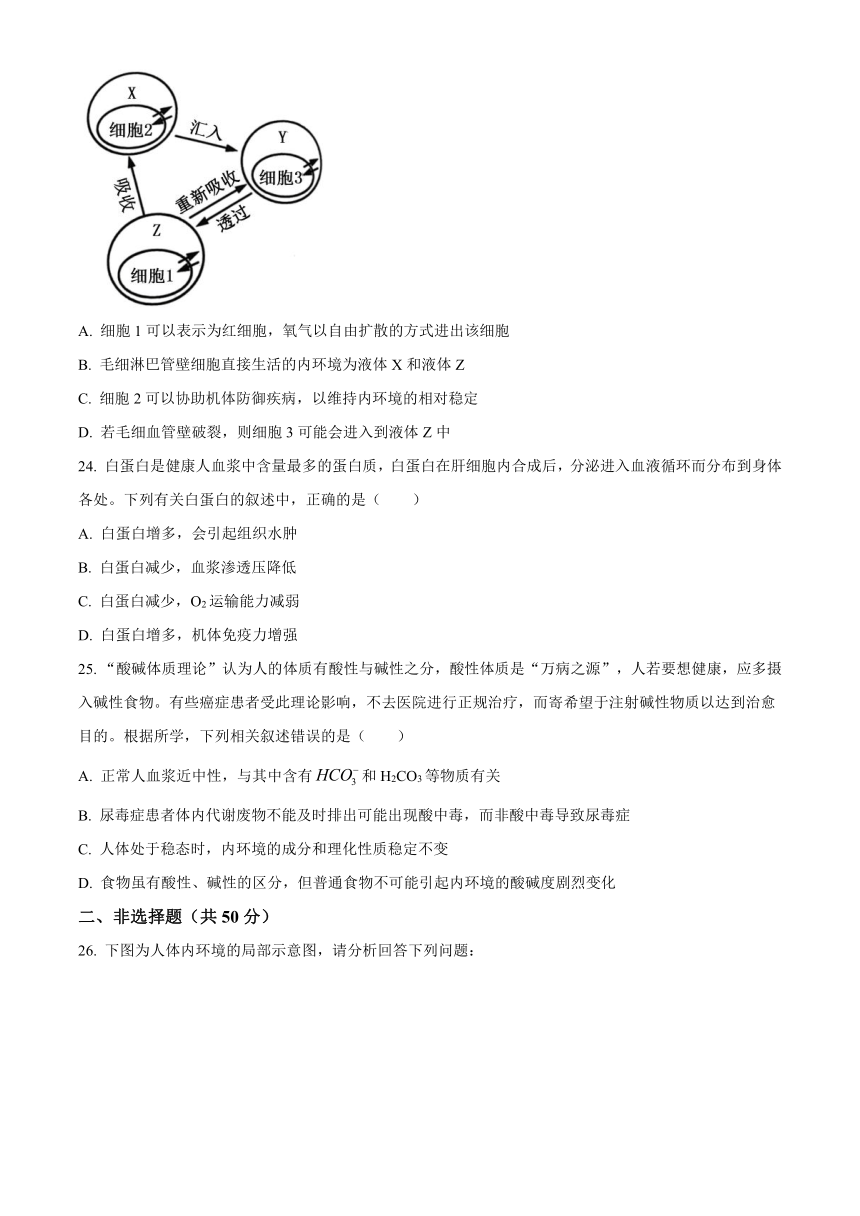 X
细胞2
汇入
Y
细胞3
吸收
重新吸收
透过
Z
细胞1

A. 细胞 1 可以表示为红细胞，氧气以自由扩散的方式进出该细胞

B. 毛细淋巴管壁细胞直接生活的内环境为液体 X 和液体 Z

C. 细胞 2 可以协助机体防御疾病，以维持内环境的相对稳定

D. 若毛细血管壁破裂，则细胞 3 可能会进入到液体 Z 中

24. 白蛋白是健康人血浆中含量最多的蛋白质，白蛋白在肝细胞内合成后，分泌进入血液循环而分布到身体各处。下列有关白蛋白的叙述中，正确的是（　　）

A. 白蛋白增多，会引起组织水肿

B. 白蛋白减少，血浆渗透压降低

C. 白蛋白减少，$O_2$ 运输能力减弱

D. 白蛋白增多，机体免疫力增强

25. “酸碱体质理论”认为人的体质有酸性与碱性之分，酸性体质是“万病之源”，人若要想健康，应多摄入碱性食物。有些癌症患者受此理论影响，不去医院进行正规治疗，而寄希望于注射碱性物质以达到治愈目的。根据所学，下列相关叙述错误的是（　　）

A. 正常人血浆近中性，与其中含有 $HCO_3^-$ 和 $H_2CO_3$ 等物质有关

B. 尿毒症患者体内代谢废物不能及时排出可能出现酸中毒，而非酸中毒导致尿毒症

C. 人体处于稳态时，内环境的成分和理化性质稳定不变

D. 食物虽有酸性、碱性的区分，但普通食物不可能引起内环境的酸碱度剧烈变化

二、非选择题（共 50 分）

26. 下图为人体内环境的局部示意图，请分析回答下列问题：